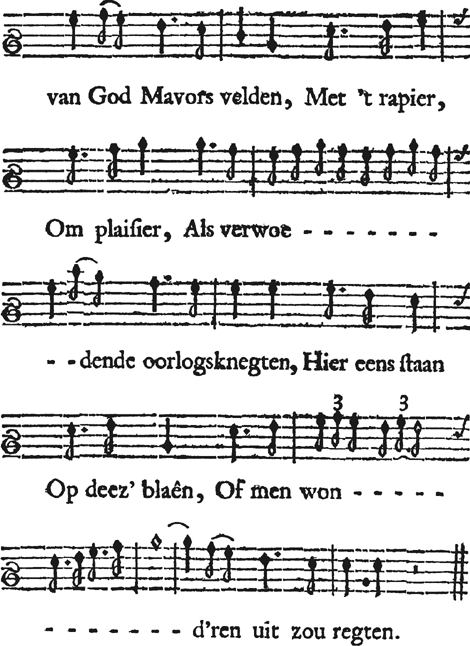 van God Mavors velden, Met 't rapier,

Om plaisier, Als verwoe - - - - - - -

- - dende oorlogsknegten, Hier eens staan

3 3

Op deez' blaên, Of men won - - - - -

- - - - - - - d'ren uit zou regten.